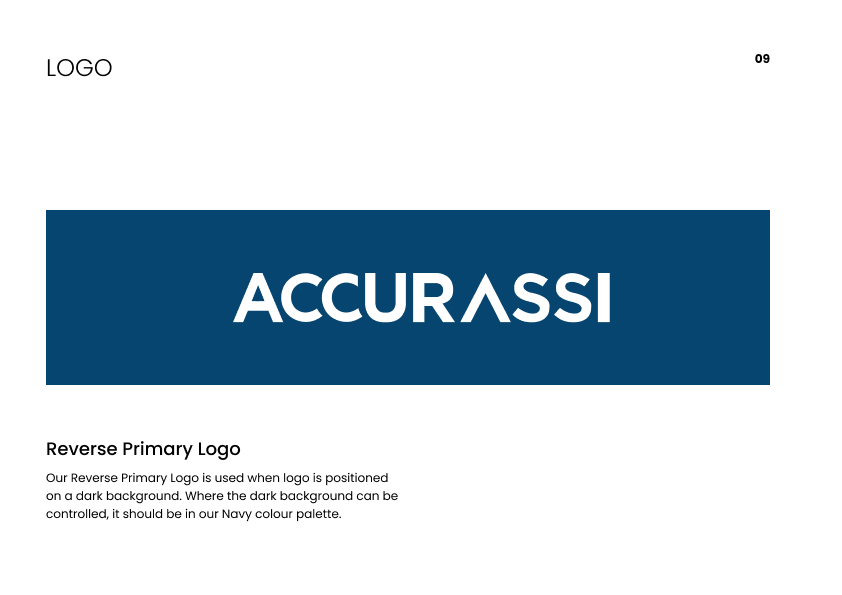 LOGO

09

ACCURASSI

Reverse Primary Logo

Our Reverse Primary Logo is used when logo is positioned on a dark background. Where the dark background can be controlled, it should be in our Navy colour palette.